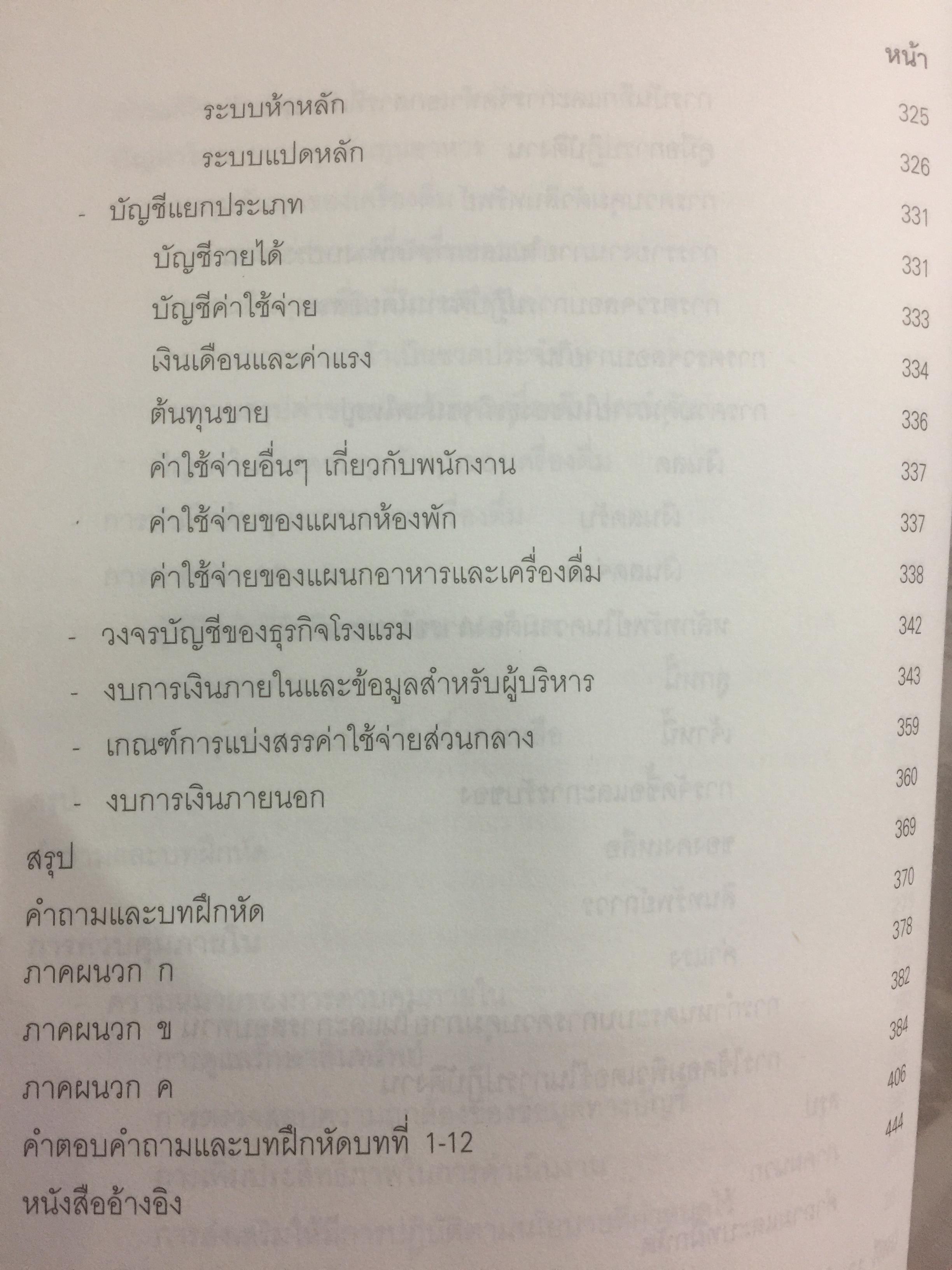 หน้า

ระบบห้าหลัก 325

ระบบแปดหลัก 326

- บัญชีแยกประเภท 331

บัญชีรายได้ 331

บัญชีค่าใช้จ่าย 333

เงินเดือนและค่าแรง 334

ต้นทุนขาย 336

ค่าใช้จ่ายอื่นๆ เกี่ยวกับพนักงาน 337

ค่าใช้จ่ายของแผนกห้องพัก 337

ค่าใช้จ่ายของแผนกอาหารและเครื่องดื่ม 338

- วงจรบัญชีของธุรกิจโรงแรม 342

- งบการเงินภายในและข้อมูลสำหรับผู้บริหาร 343

- เกณฑ์การแบ่งสรรค่าใช้จ่ายส่วนกลาง 359

- งบการเงินภายนอก 360

สรุป 369

คำถามและบทฝึกหัด 370

ภาคผนวก ก 378

ภาคผนวก ข 382

ภาคผนวก ค 384

คำตอบคำถามและบทฝึกหัดบทที่ 1-12 406

หนังสืออ้างอิง 444